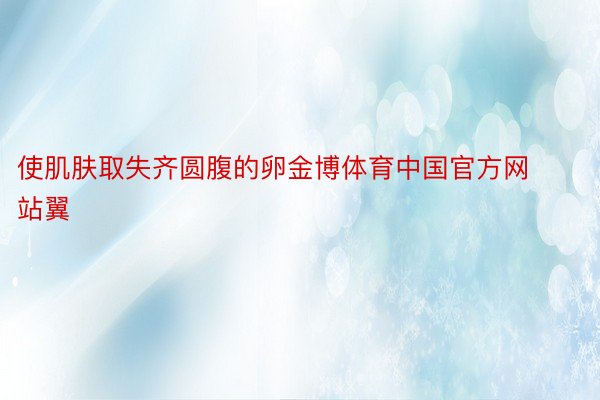 使肌肤取失齐圆腹的卵金博体育中国官方网站翼